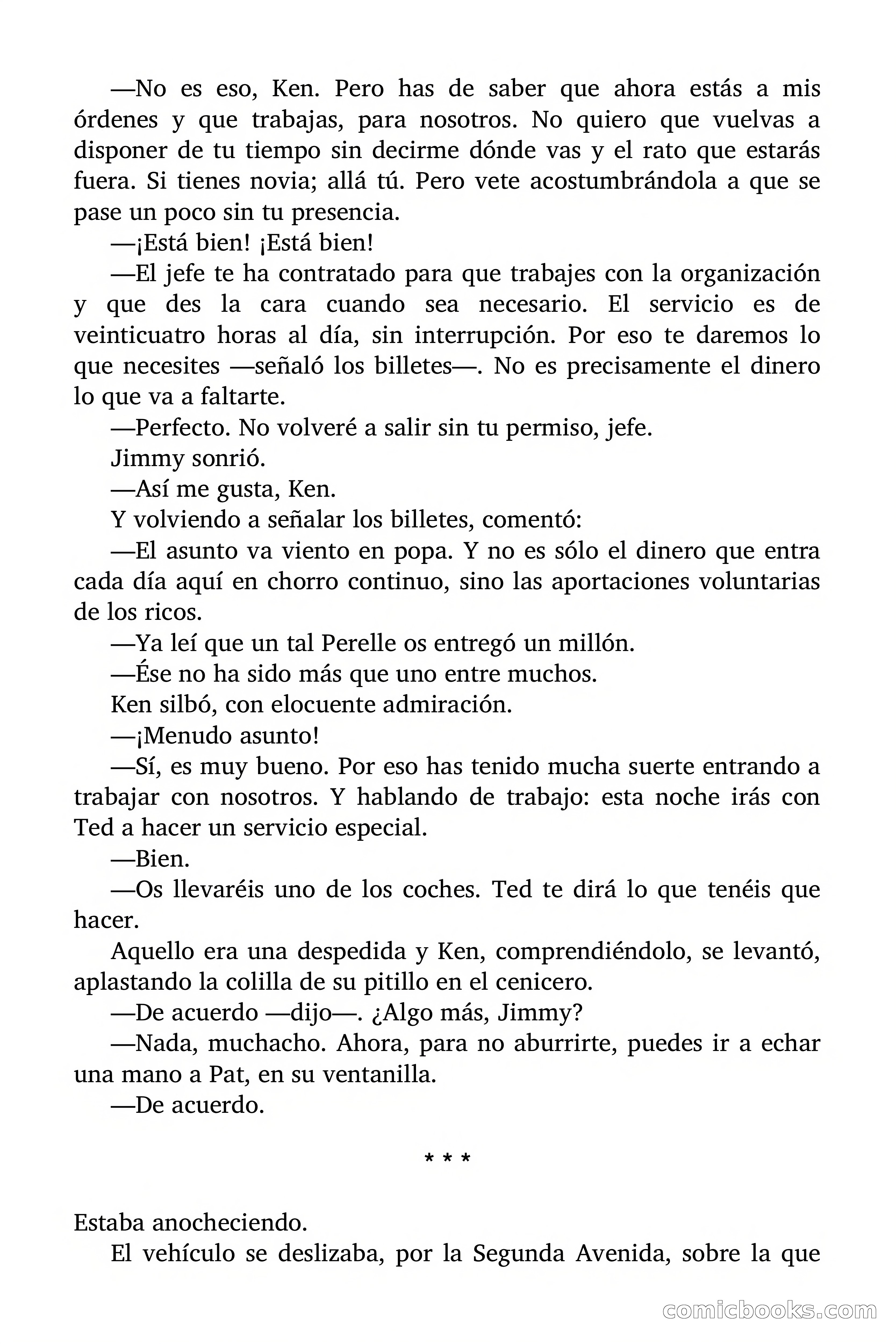 —No es eso, Ken. Pero has de saber que ahora estás a mis órdenes y que trabajas, para nosotros. No quiero que vuelvas a disponer de tu tiempo sin decirme dónde vas y el rato que estarás fuera. Si tienes novia; allá tú. Pero vete acostumbrándola a que se pase un poco sin tu presencia.

—¡Está bien! ¡Está bien!

—El jefe te ha contratado para que trabajes con la organización y que des la cara cuando sea necesario. El servicio es de veinticuatro horas al día, sin interrupción. Por eso te daremos lo que necesites —señaló los billetes—. No es precisamente el dinero lo que va a faltarte.

—Perfecto. No volveré a salir sin tu permiso, jefe.

Jimmy sonrió.

—Así me gusta, Ken.

Y volviendo a señalar los billetes, comentó:

—El asunto va viento en popa. Y no es sólo el dinero que entra cada día aquí en chorro continuo, sino las aportaciones voluntarias de los ricos.

—Ya leí que un tal Perelle os entregó un millón.

—Ése no ha sido más que uno entre muchos.

Ken silbó, con elocuente admiración.

—¡Menudo asunto!

—Sí, es muy bueno. Por eso has tenido mucha suerte entrando a trabajar con nosotros. Y hablando de trabajo: esta noche irás con Ted a hacer un servicio especial.

—Bien.

—Os llevaréis uno de los coches. Ted te dirá lo que tenéis que hacer.

Aquello era una despedida y Ken, comprendiéndolo, se levantó, aplastando la colilla de su pitillo en el cenicero.

—De acuerdo —dijo—. ¿Algo más, Jimmy?

—Nada, muchacho. Ahora, para no aburrirte, puedes ir a echar una mano a Pat, en su ventanilla.

—De acuerdo.

* * *

Estaba anocheciendo.

El vehículo se deslizaba, por la Segunda Avenida, sobre la que

comicbooks.com